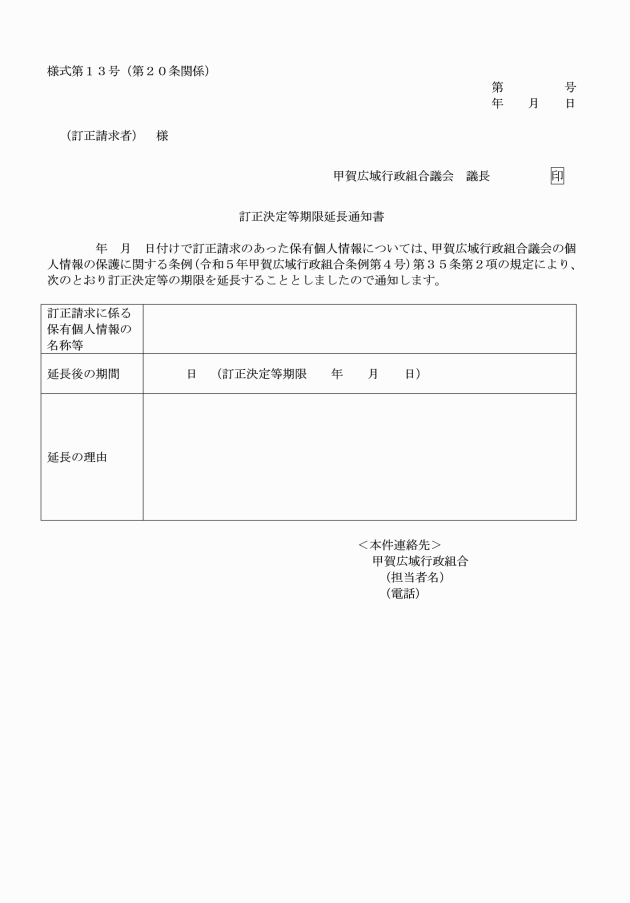 様式第１３号（第２０条関係）

第　　　号
年　月　日

（訂正請求者）　様

甲賀広域行政組合議会　議長　　　印

訂正決定等期限延長通知書

年　月　日付けで訂正請求のあった保有個人情報については、甲賀広域行政組合議会の個人情報の保護に関する条例（令和５年甲賀広域行政組合条例第４号）第３５条第２項の規定により、次のとおり訂正決定等の期限を延長することとしましたので通知します。

| 訂正請求に係る保有個人情報の名称等 | |
|---|---|
| 延長後の期間 | 日　（訂正決定等期限　　年　　月　　日） |
| 延長の理由 | |

＜本件連絡先＞
甲賀広域行政組合
（担当者名）
（電話）